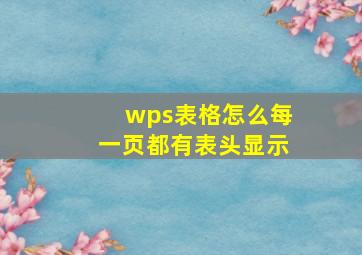 wps表格怎么每一页都有表头显示